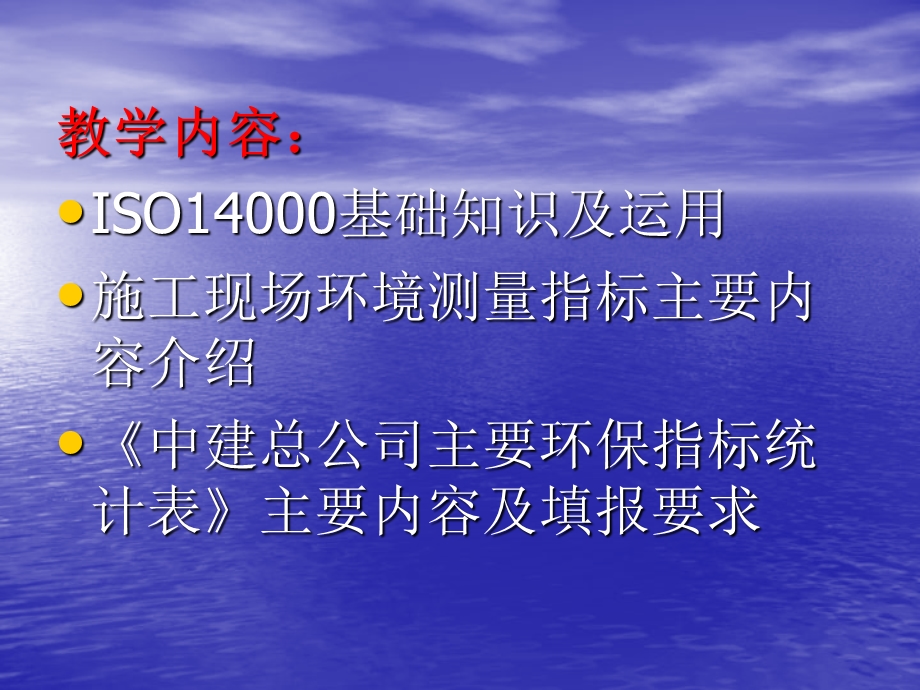 教学内容：

• ISO14000基础知识及运用

• 施工现场环境测量指标主要内容介绍

• 《中建总公司主要环保指标统计表》主要内容及填报要求